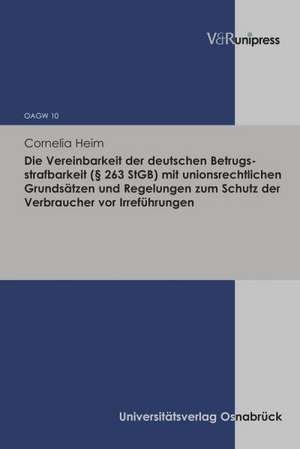 V&R unipress

OAGW 10

Cornelia Heim

Die Vereinbarkeit der deutschen Betrugsstrafbarkeit (§ 263 StGB) mit unionsrechtlichen Grundsätzen und Regelungen zum Schutz der Verbraucher vor Irreführungen

Universitätsverlag Osnabrück